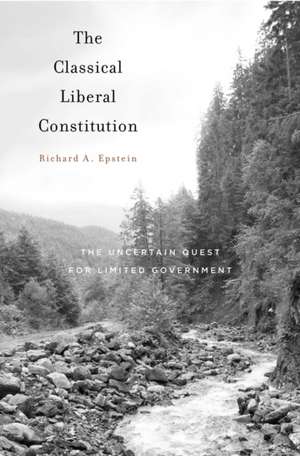 The Classical Liberal Constitution

Richard A. Epstein

THE UNCERTAIN QUEST FOR LIMITED GOVERNMENT